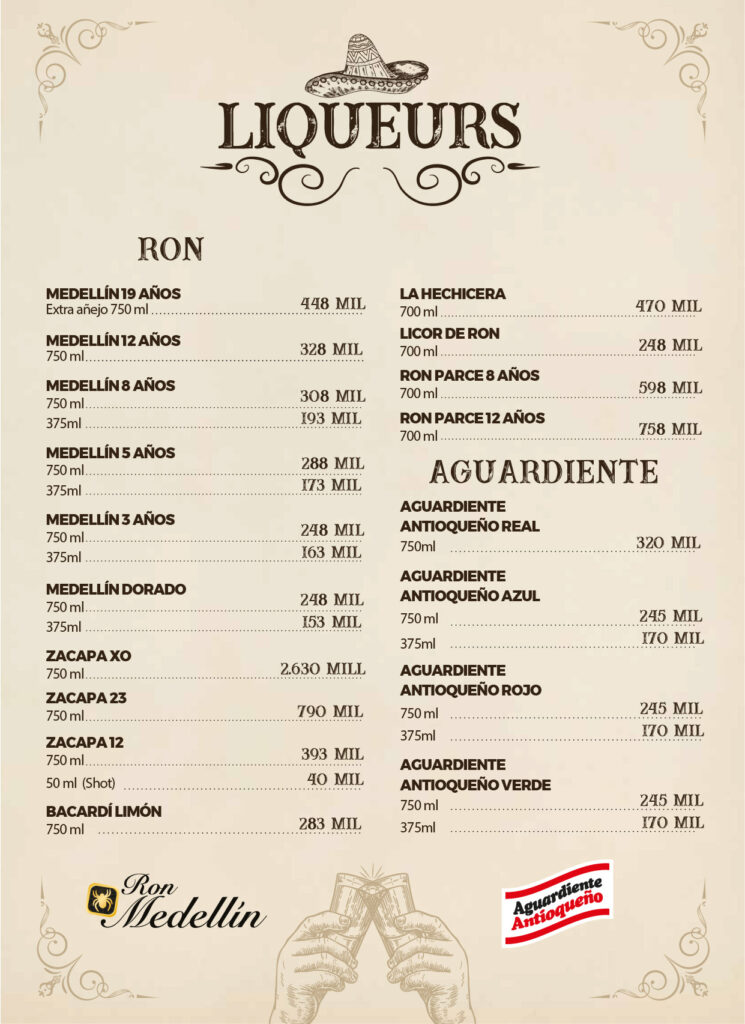 LIQUEURS

RON

MEDELLÍN 19 AÑOS
Extra añejo 750 ml 448 MIL

MEDELLÍN 12 AÑOS
750 ml 328 MIL

MEDELLÍN 8 AÑOS
750 ml 308 MIL
375ml 193 MIL

MEDELLÍN 5 AÑOS
750 ml 288 MIL
375ml 173 MIL

MEDELLÍN 3 AÑOS
750 ml 248 MIL
375ml 163 MIL

MEDELLÍN DORADO
750 ml 248 MIL
375ml 153 MIL

ZACAPA XO
750 ml 2.630 MILL

ZACAPA 23
750 ml 790 MIL

ZACAPA 12
750 ml 393 MIL
50 ml (Shot) 40 MIL

BACARDÍ LIMÓN
750 ml 283 MIL

LA HECHICERA
700 ml 470 MIL

LICOR DE RON
700 ml 248 MIL

RON PARCE 8 AÑOS
700 ml 598 MIL

RON PARCE 12 AÑOS
700 ml 758 MIL

AGUARDIENTE

AGUARDIENTE ANTIOQUEÑO REAL
750ml 320 MIL

AGUARDIENTE ANTIOQUEÑO AZUL
750 ml 245 MIL
375ml 170 MIL

AGUARDIENTE ANTIOQUEÑO ROJO
750 ml 245 MIL
375ml 170 MIL

AGUARDIENTE ANTIOQUEÑO VERDE
750 ml 245 MIL
375ml 170 MIL

Ron Medellín

Aguardiente Antioqueño